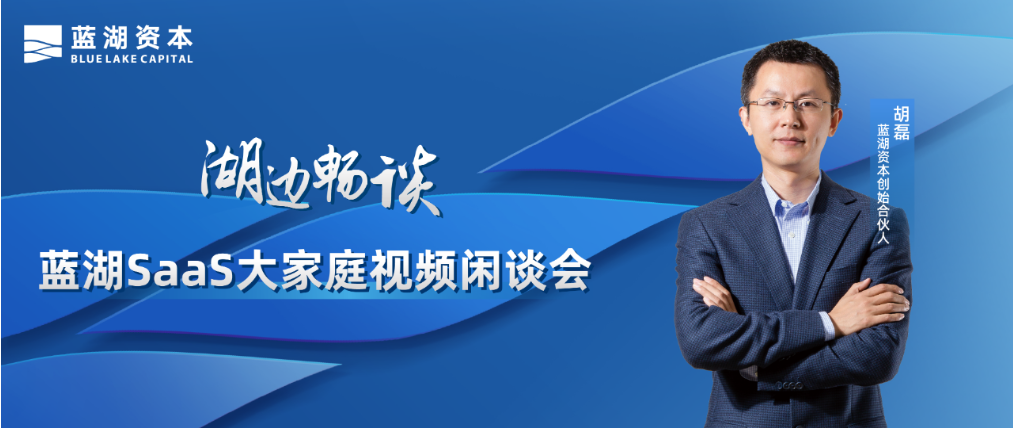 蓝湖资本
BLUE LAKE CAPITAL

湖边畅谈

蓝湖SaaS大家庭视频闲谈会

胡磊
蓝湖资本创始合伙人